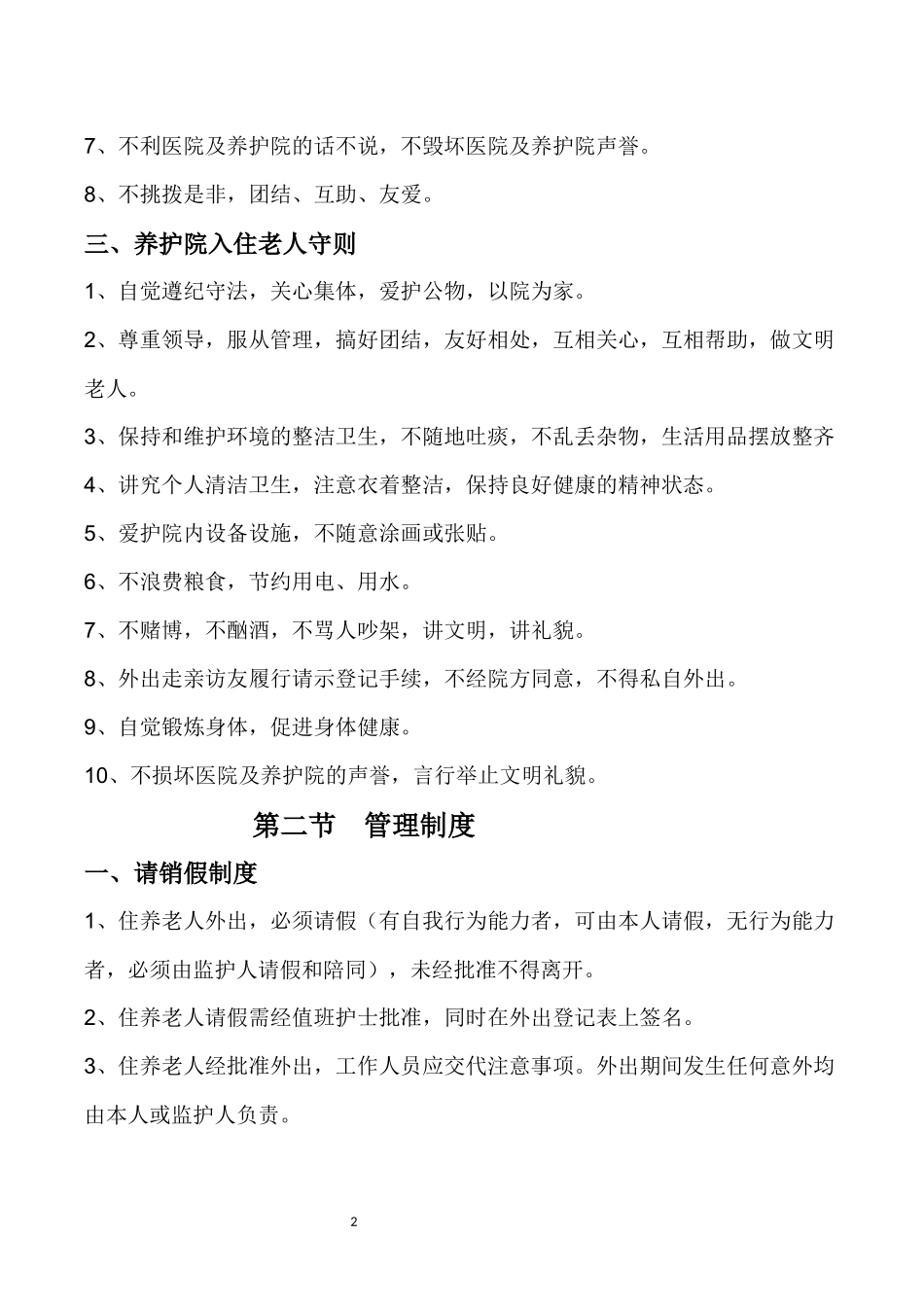 7、不利医院及养护院的话不说，不毁坏医院及养护院声誉。

8、不挑拨是非，团结、互助、友爱。

三、养护院入住老人守则

1、自觉遵纪守法，关心集体，爱护公物，以院为家。

2、尊重领导，服从管理，搞好团结，友好相处，互相关心，互相帮助，做文明老人。

3、保持和维护环境的整洁卫生，不随地吐痰，不乱丢杂物，生活用品摆放整齐

4、讲究个人清洁卫生，注意衣着整洁，保持良好健康的精神状态。

5、爱护院内设备设施，不随意涂画或张贴。

6、不浪费粮食，节约用电、用水。

7、不赌博，不酗酒，不骂人吵架，讲文明，讲礼貌。

8、外出走亲访友履行请示登记手续，不经院方同意，不得私自外出。

9、自觉锻炼身体，促进身体健康。

10、不损坏医院及养护院的声誉，言行举止文明礼貌。

第二节　管理制度

一、请销假制度

1、住养老人外出，必须请假（有自我行为能力者，可由本人请假，无行为能力者，必须由监护人请假和陪同），未经批准不得离开。

2、住养老人请假需经值班护士批准，同时在外出登记表上签名。

3、住养老人经批准外出，工作人员应交代注意事项。外出期间发生任何意外均由本人或监护人负责。

2